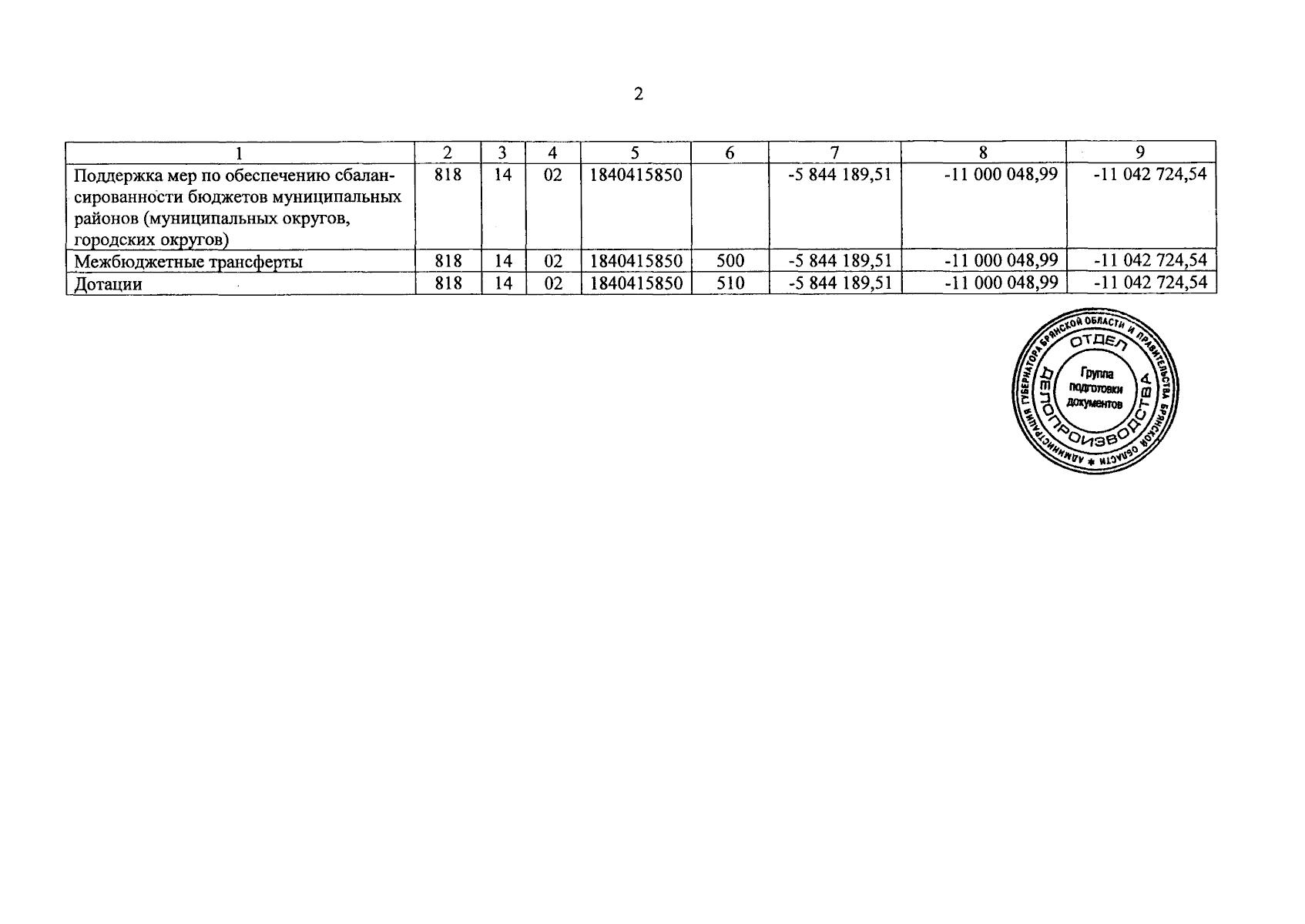 2

| 1 | 2 | 3 | 4 | 5 | 6 | 7 | 8 | 9 |
|---|---|---|---|---|---|---|---|---|
| Поддержка мер по обеспечению сбалансированности бюджетов муниципальных районов (муниципальных округов, городских округов) | 818 | 14 | 02 | 1840415850 | | -5 844 189,51 | -11 000 048,99 | -11 042 724,54 |
| Межбюджетные трансферты | 818 | 14 | 02 | 1840415850 | 500 | -5 844 189,51 | -11 000 048,99 | -11 042 724,54 |
| Дотации | 818 | 14 | 02 | 1840415850 | 510 | -5 844 189,51 | -11 000 048,99 | -11 042 724,54 |

АДМИНИСТРАЦИЯ ГУБЕРНАТОРА БРЯНСКОЙ ОБЛАСТИ И ПРАВИТЕЛЬСТВА БРЯНСКОЙ ОБЛАСТИ
ОТДЕЛ ДЕЛОПРОИЗВОДСТВА
Группа подготовки документов